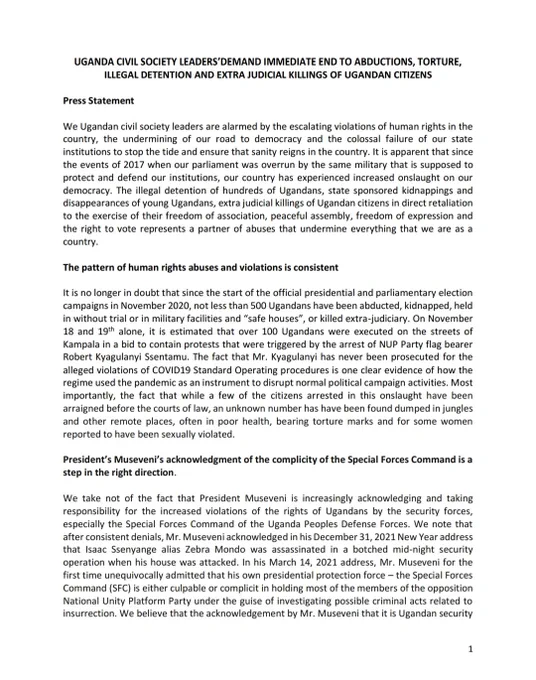 UGANDA CIVIL SOCIETY LEADERS'DEMAND IMMEDIATE END TO ABDUCTIONS, TORTURE, ILLEGAL DETENTION AND EXTRA JUDICIAL KILLINGS OF UGANDAN CITIZENS

Press Statement

We Ugandan civil society leaders are alarmed by the escalating violations of human rights in the country, the undermining of our road to democracy and the colossal failure of our state institutions to stop the tide and ensure that sanity reigns in the country. It is apparent that since the events of 2017 when our parliament was overrun by the same military that is supposed to protect and defend our institutions, our country has experienced increased onslaught on our democracy. The illegal detention of hundreds of Ugandans, state sponsored kidnappings and disappearances of young Ugandans, extra judicial killings of Ugandan citizens in direct retaliation to the exercise of their freedom of association, peaceful assembly, freedom of expression and the right to vote represents a partner of abuses that undermine everything that we are as a country.

The pattern of human rights abuses and violations is consistent

It is no longer in doubt that since the start of the official presidential and parliamentary election campaigns in November 2020, not less than 500 Ugandans have been abducted, kidnapped, held in without trial or in military facilities and "safe houses", or killed extra-judiciary. On November 18 and 19th alone, it is estimated that over 100 Ugandans were executed on the streets of Kampala in a bid to contain protests that were triggered by the arrest of NUP Party flag bearer Robert Kyagulanyi Ssentamu. The fact that Mr. Kyagulanyi has never been prosecuted for the alleged violations of COVID19 Standard Operating procedures is one clear evidence of how the regime used the pandemic as an instrument to disrupt normal political campaign activities. Most importantly, the fact that while a few of the citizens arrested in this onslaught have been arraigned before the courts of law, an unknown number has have been found dumped in jungles and other remote places, often in poor health, bearing torture marks and for some women reported to have been sexually violated.

President's Museveni's acknowledgment of the complicity of the Special Forces Command is a step in the right direction.

We take not of the fact that President Museveni is increasingly acknowledging and taking responsibility for the increased violations of the rights of Ugandans by the security forces, especially the Special Forces Command of the Uganda Peoples Defense Forces. We note that after consistent denials, Mr. Museveni acknowledged in his December 31, 2021 New Year address that Isaac Ssenyange alias Zebra Mondo was assassinated in a botched mid-night security operation when his house was attacked. In his March 14, 2021 address, Mr. Museveni for the first time unequivocally admitted that his own presidential protection force – the Special Forces Command (SFC) is either culpable or complicit in holding most of the members of the opposition National Unity Platform Party under the guise of investigating possible criminal acts related to insurrection. We believe that the acknowledgement by Mr. Museveni that it is Ugandan security

1